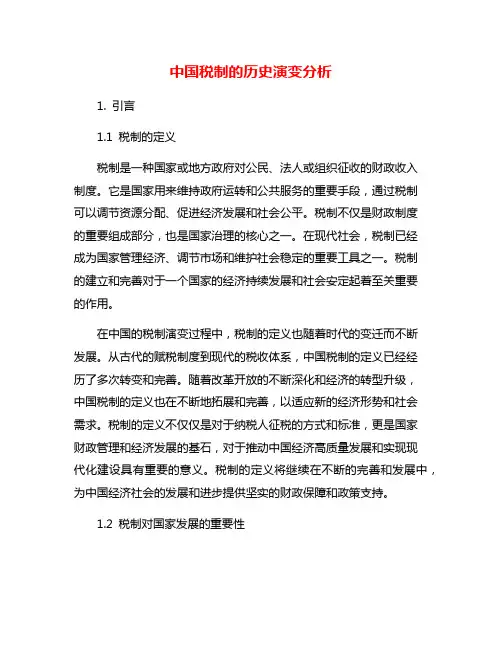 中国税制的历史演变分析

1. 引言

1.1 税制的定义

税制是一种国家或地方政府对公民、法人或组织征收的财政收入制度。它是国家用来维持政府运转和公共服务的重要手段，通过税制可以调节资源分配、促进经济发展和社会公平。税制不仅是财政制度的重要组成部分，也是国家治理的核心之一。在现代社会，税制已经成为国家管理经济、调节市场和维护社会稳定的重要工具之一。税制的建立和完善对于一个国家的经济持续发展和社会安定起着至关重要的作用。

在中国的税制演变过程中，税制的定义也随着时代的变迁而不断发展。从古代的赋税制度到现代的税收体系，中国税制的定义已经经历了多次转变和完善。随着改革开放的不断深化和经济的转型升级，中国税制的定义也在不断地拓展和完善，以适应新的经济形势和社会需求。税制的定义不仅仅是对于纳税人征税的方式和标准，更是国家财政管理和经济发展的基石，对于推动中国经济高质量发展和实现现代化建设具有重要的意义。税制的定义将继续在不断的完善和发展中，为中国经济社会的发展和进步提供坚实的财政保障和政策支持。

1.2 税制对国家发展的重要性